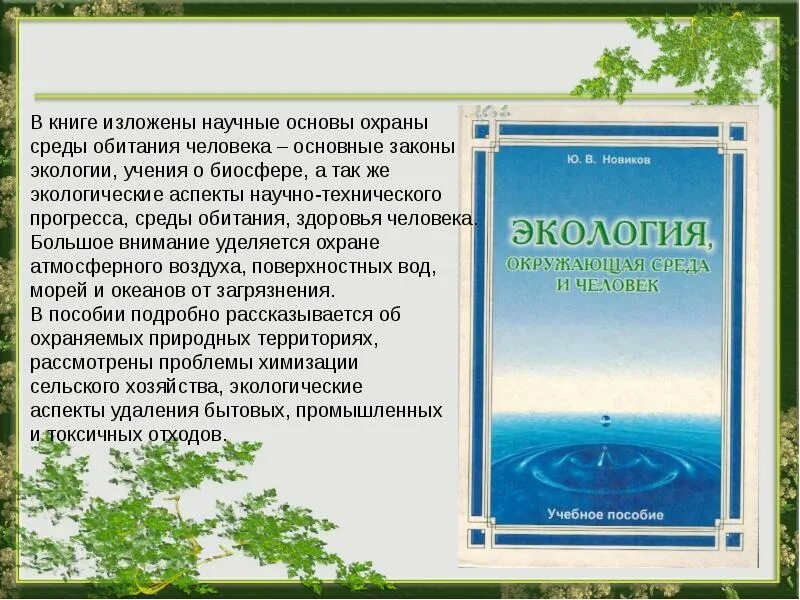 В книге изложены научные основы охраны среды обитания человека – основные законы экологии, учения о биосфере, а так же экологические аспекты научно-технического прогресса, среды обитания, здоровья человека. Большое внимание уделяется охране атмосферного воздуха, поверхностных вод, морей и океанов от загрязнения.
В пособии подробно рассказывается об охраняемых природных территориях, рассмотрены проблемы химизации сельского хозяйства, экологические аспекты удаления бытовых, промышленных и токсичных отходов.

Ю. В. Новиков

ЭКОЛОГИЯ,
ОКРУЖАЮЩАЯ СРЕДА
И ЧЕЛОВЕК

Учебное пособие